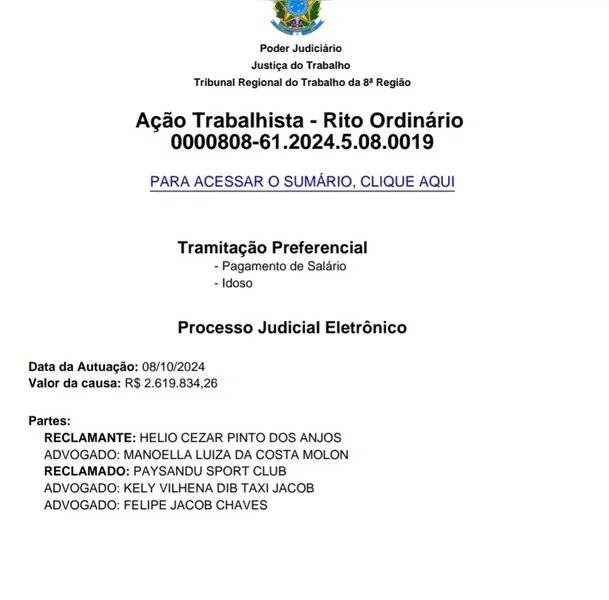 Poder Judiciário
Justiça do Trabalho
Tribunal Regional do Trabalho da 8ª Região

Ação Trabalhista - Rito Ordinário
0000808-61.2024.5.08.0019

PARA ACESSAR O SUMÁRIO, CLIQUE AQUI

Tramitação Preferencial
- Pagamento de Salário
- Idoso

Processo Judicial Eletrônico

Data da Autuação: 08/10/2024
Valor da causa: R$ 2.619.834,26

Partes:
RECLAMANTE: HELIO CEZAR PINTO DOS ANJOS
ADVOGADO: MANOELLA LUIZA DA COSTA MOLON
RECLAMADO: PAYSANDU SPORT CLUB
ADVOGADO: KELY VILHENA DIB TAXI JACOB
ADVOGADO: FELIPE JACOB CHAVES